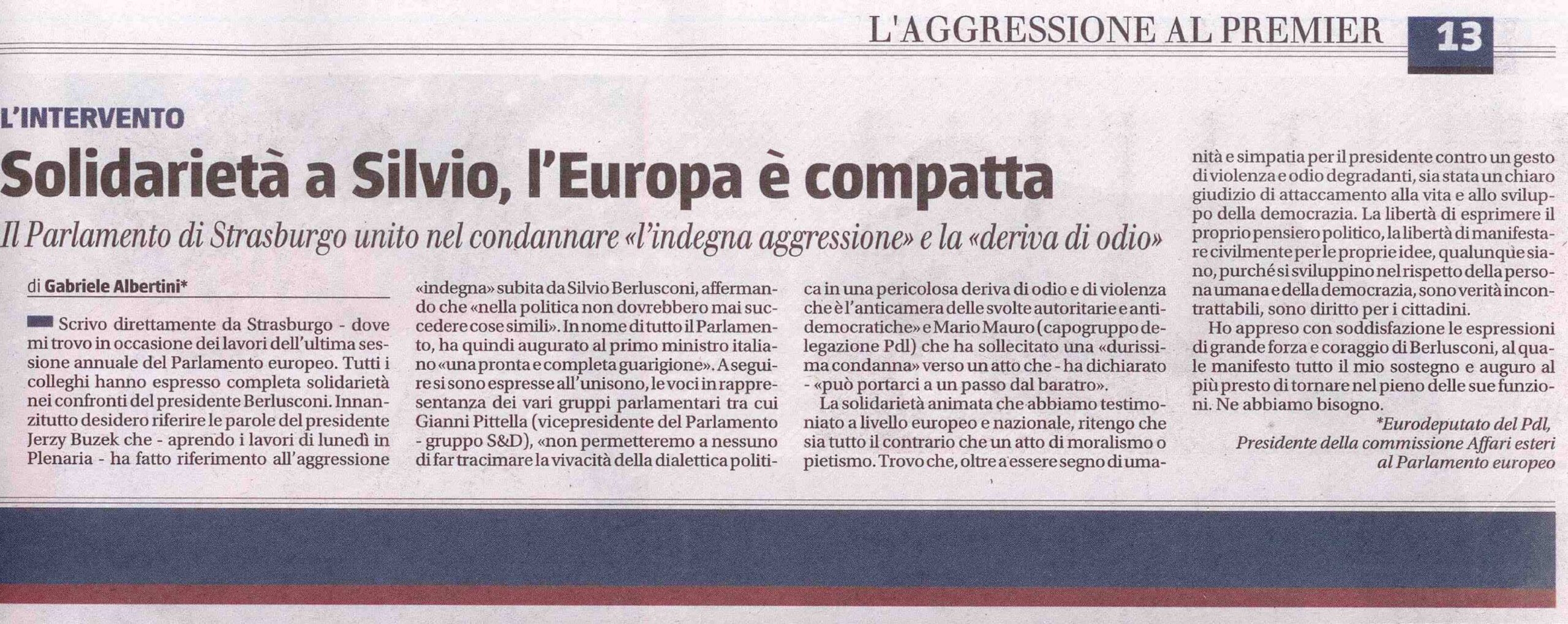 L'AGGRESSIONE AL PREMIER 13

L'INTERVENTO

Solidarietà a Silvio, l'Europa è compatta

Il Parlamento di Strasburgo unito nel condannare «l'indegna aggressione» e la «deriva di odio»

di Gabriele Albertini*

Scrivo direttamente da Strasburgo - dove mi trovo in occasione dei lavori dell'ultima sessione annuale del Parlamento europeo. Tutti i colleghi hanno espresso completa solidarietà nei confronti del presidente Berlusconi. Innanzitutto desidero riferire le parole del presidente Jerzy Buzek che - aprendo i lavori di lunedì in Plenaria - ha fatto riferimento all'aggressione «indegna» subita da Silvio Berlusconi, affermando che «nella politica non dovrebbero mai succedere cose simili». In nome di tutto il Parlamento, ha quindi augurato al primo ministro italiano «una pronta e completa guarigione». A seguire si sono espresse all'unisono, le voci in rappresentanza dei vari gruppi parlamentari tra cui Gianni Pittella (vicepresidente del Parlamento - gruppo S&D), «non permetteremo a nessuno di far tracimare la vivacità della dialettica politica in una pericolosa deriva di odio e di violenza che è l'anticamera delle svolte autoritarie e antidemocratiche» e Mario Mauro (capogruppo delegazione Pdl) che ha sollecitato una «durissima condanna» verso un atto che - ha dichiarato - «può portarci a un passo dal baratro».

La solidarietà animata che abbiamo testimoniato a livello europeo e nazionale, ritengo che sia tutto il contrario che un atto di moralismo o pietismo. Trovo che, oltre a essere segno di umanità e simpatia per il presidente contro un gesto di violenza e odio degradanti, sia stata un chiaro giudizio di attaccamento alla vita e allo sviluppo della democrazia. La libertà di esprimere il proprio pensiero politico, la libertà di manifestare civilmente per le proprie idee, qualunque siano, purché si sviluppino nel rispetto della persona umana e della democrazia, sono verità incontrattabili, sono diritto per i cittadini.

Ho appreso con soddisfazione le espressioni di grande forza e coraggio di Berlusconi, al quale manifesto tutto il mio sostegno e auguro al più presto di tornare nel pieno delle sue funzioni. Ne abbiamo bisogno.

*Eurodeputato del Pdl,
Presidente della commissione Affari esteri al Parlamento europeo